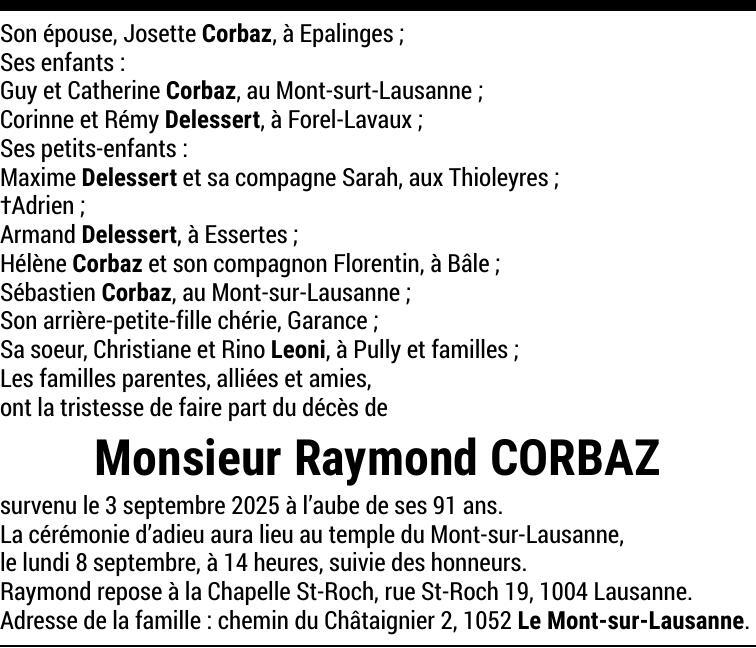 Son épouse, Josette Corbaz, à Epalinges ;
Ses enfants :
Guy et Catherine Corbaz, au Mont-surt-Lausanne ;
Corinne et Rémy Delessert, à Forel-Lavaux ;
Ses petits-enfants :
Maxime Delessert et sa compagne Sarah, aux Thioleyres ;
†Adrien ;
Armand Delessert, à Essertes ;
Hélène Corbaz et son compagnon Florentin, à Bâle ;
Sébastien Corbaz, au Mont-sur-Lausanne ;
Son arrière-petite-fille chérie, Garance ;
Sa soeur, Christiane et Rino Leoni, à Pully et familles ;
Les familles parentes, alliées et amies,
ont la tristesse de faire part du décès de

Monsieur Raymond CORBAZ

survenu le 3 septembre 2025 à l'aube de ses 91 ans.
La cérémonie d'adieu aura lieu au temple du Mont-sur-Lausanne, le lundi 8 septembre, à 14 heures, suivie des honneurs.
Raymond repose à la Chapelle St-Roch, rue St-Roch 19, 1004 Lausanne.
Adresse de la famille : chemin du Châtaignier 2, 1052 Le Mont-sur-Lausanne.